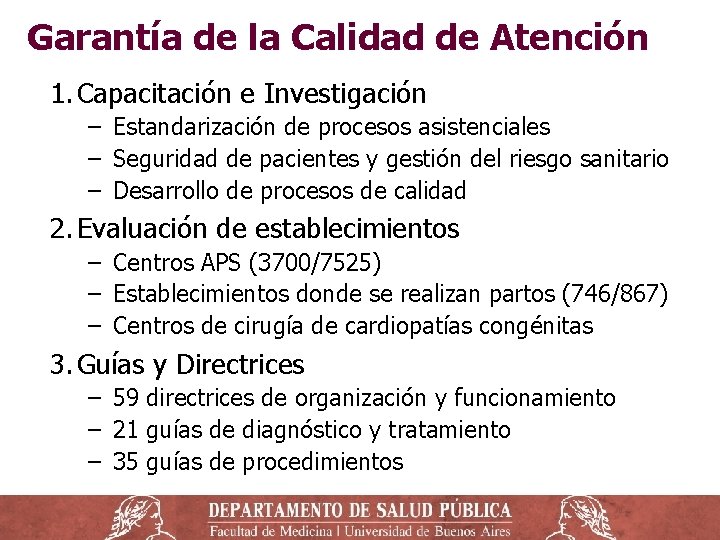 Garantía de la Calidad de Atención

1. Capacitación e Investigación
– Estandarización de procesos asistenciales
– Seguridad de pacientes y gestión del riesgo sanitario
– Desarrollo de procesos de calidad

2. Evaluación de establecimientos
– Centros APS (3700/7525)
– Establecimientos donde se realizan partos (746/867)
– Centros de cirugía de cardiopatías congénitas

3. Guías y Directrices
– 59 directrices de organización y funcionamiento
– 21 guías de diagnóstico y tratamiento
– 35 guías de procedimientos

DEPARTAMENTO DE SALUD PÚBLICA
Facultad de Medicina | Universidad de Buenos Aires